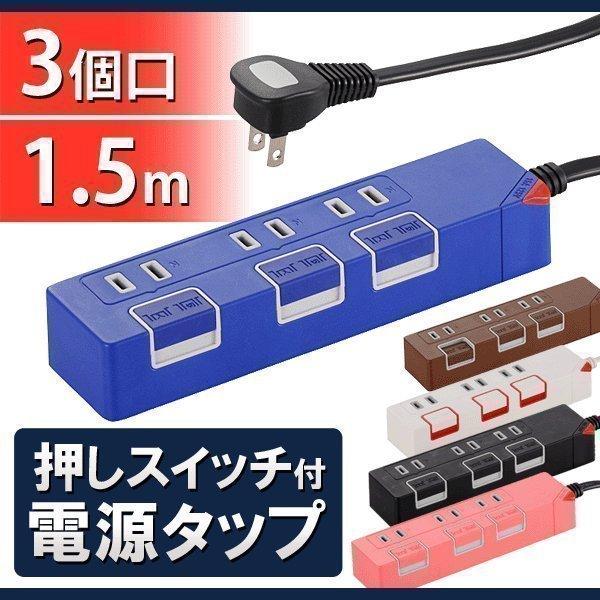 3個口

1.5m

押しスイッチ付
電源タップ